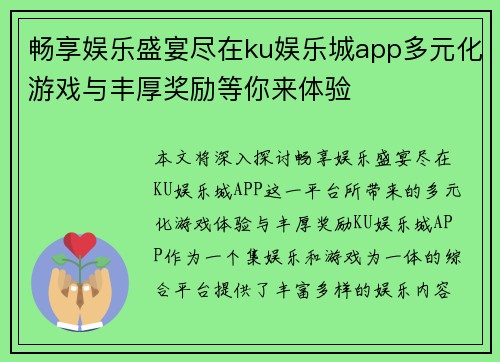 畅享娱乐盛宴尽在ku娱乐城app多元化游戏与丰厚奖励等你来体验

本文将深入探讨畅享娱乐盛宴尽在KU娱乐城APP这一平台所带来的多元化游戏体验与丰厚奖励KU娱乐城APP作为一个集娱乐和游戏为一体的综合平台提供了丰富多样的娱乐内容